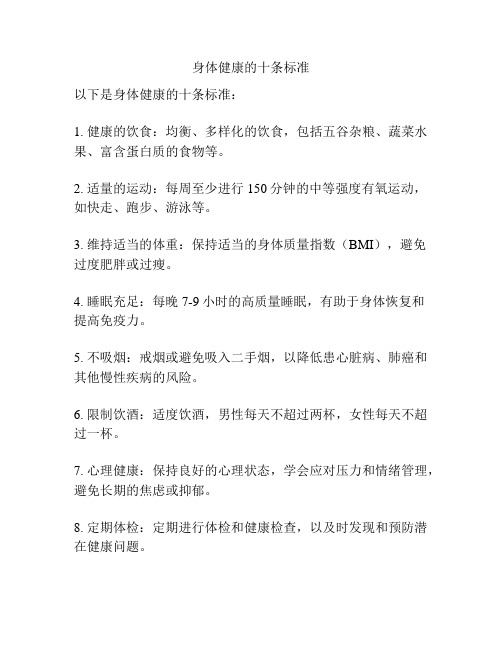 身体健康的十条标准

以下是身体健康的十条标准：

1. 健康的饮食：均衡、多样化的饮食，包括五谷杂粮、蔬菜水果、富含蛋白质的食物等。

2. 适量的运动：每周至少进行 150 分钟的中等强度有氧运动，如快走、跑步、游泳等。

3. 维持适当的体重：保持适当的身体质量指数（BMI），避免过度肥胖或过瘦。

4. 睡眠充足：每晚 7-9 小时的高质量睡眠，有助于身体恢复和提高免疫力。

5. 不吸烟：戒烟或避免吸入二手烟，以降低患心脏病、肺癌和其他慢性疾病的风险。

6. 限制饮酒：适度饮酒，男性每天不超过两杯，女性每天不超过一杯。

7. 心理健康：保持良好的心理状态，学会应对压力和情绪管理，避免长期的焦虑或抑郁。

8. 定期体检：定期进行体检和健康检查，以及时发现和预防潜在健康问题。